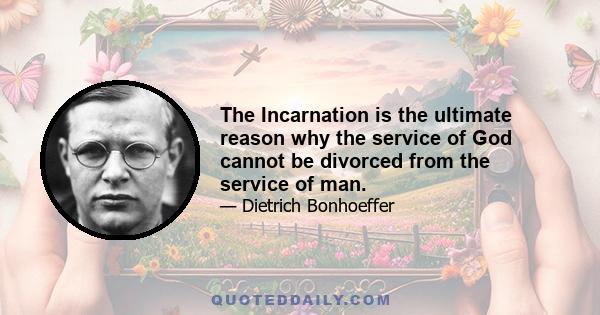 The Incarnation is the ultimate reason why the service of God cannot be divorced from the service of man.

— Dietrich Bonhoeffer

QUOTEDDAILY.COM